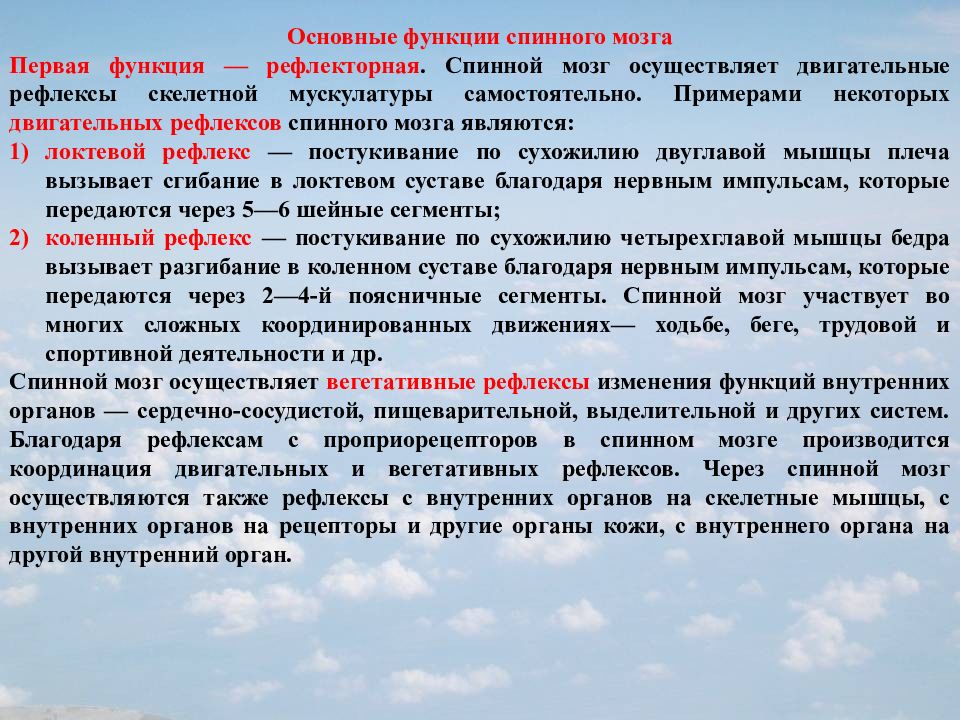 Основные функции спинного мозга

Первая функция — рефлекторная. Спинной мозг осуществляет двигательные рефлексы скелетной мускулатуры самостоятельно. Примерами некоторых двигательных рефлексов спинного мозга являются:

1) локтевой рефлекс — постукивание по сухожилию двуглавой мышцы плеча вызывает сгибание в локтевом суставе благодаря нервным импульсам, которые передаются через 5—6 шейные сегменты;

2) коленный рефлекс — постукивание по сухожилию четырехглавой мышцы бедра вызывает разгибание в коленном суставе благодаря нервным импульсам, которые передаются через 2—4-й поясничные сегменты. Спинной мозг участвует во многих сложных координированных движениях— ходьбе, беге, трудовой и спортивной деятельности и др.

Спинной мозг осуществляет вегетативные рефлексы изменения функций внутренних органов — сердечно-сосудистой, пищеварительной, выделительной и других систем. Благодаря рефлексам с проприорецепторов в спинном мозге производится координация двигательных и вегетативных рефлексов. Через спинной мозг осуществляются также рефлексы с внутренних органов на скелетные мышцы, с внутренних органов на рецепторы и другие органы кожи, с внутреннего органа на другой внутренний орган.